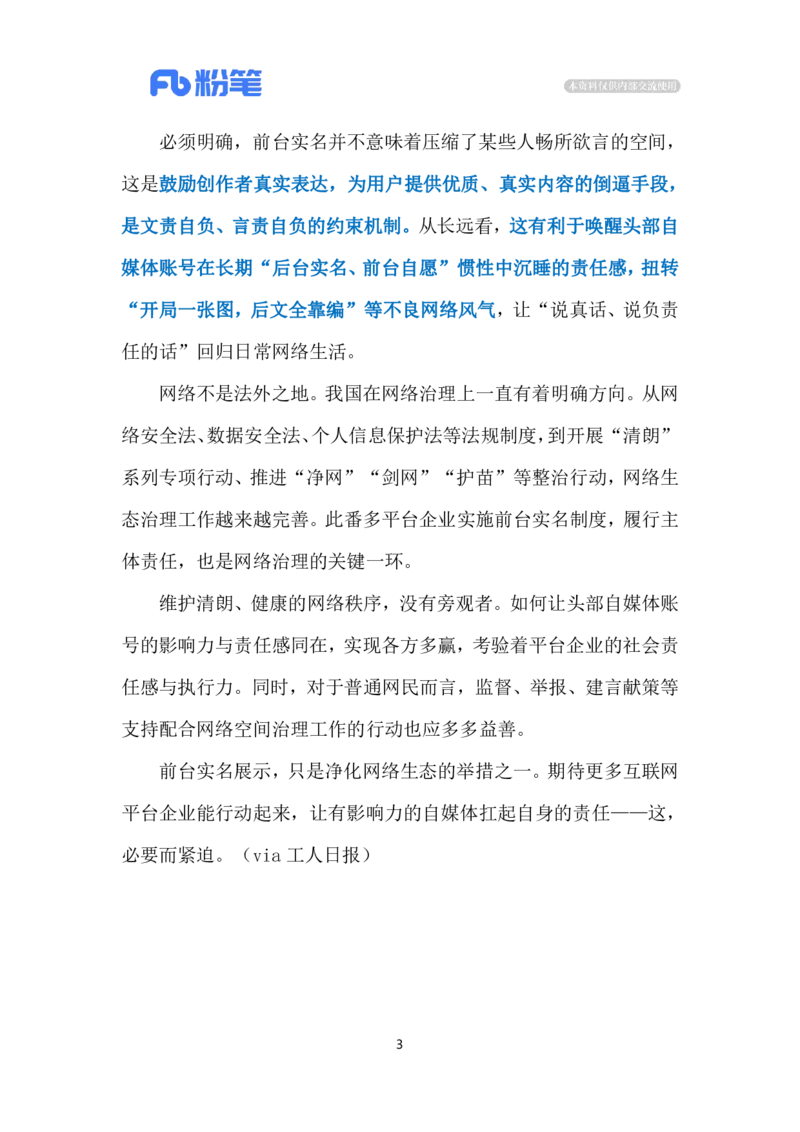 Fb 粉笔

本资料仅供内部交流使用

必须明确，前台实名并不意味着压缩了某些人畅所欲言的空间，这是鼓励创作者真实表达，为用户提供优质、真实内容的倒逼手段，是文责自负、言责自负的约束机制。从长远看，这有利于唤醒头部自媒体账号在长期“后台实名、前台自愿”惯性中沉睡的责任感，扭转“开局一张图，后文全靠编”等不良网络风气，让“说真话、说负责任的话”回归日常网络生活。

网络不是法外之地。我国在网络治理上一直有着明确方向。从网络安全法、数据安全法、个人信息保护法等法规制度，到开展“清朗”系列专项行动、推进“净网”“剑网”“护苗”等整治行动，网络生态治理工作越来越完善。此番多平台企业实施前台实名制度，履行主体责任，也是网络治理的关键一环。

维护清朗、健康的网络秩序，没有旁观者。如何让头部自媒体账号的影响力与责任感同在，实现各方多赢，考验着平台企业的社会责任感与执行力。同时，对于普通网民而言，监督、举报、建言献策等支持配合网络空间治理工作的行动也应多多益善。

前台实名展示，只是净化网络生态的举措之一。期待更多互联网平台企业能行动起来，让有影响力的自媒体扛起自身的责任——这，必要而紧迫。（via 工人日报）

3